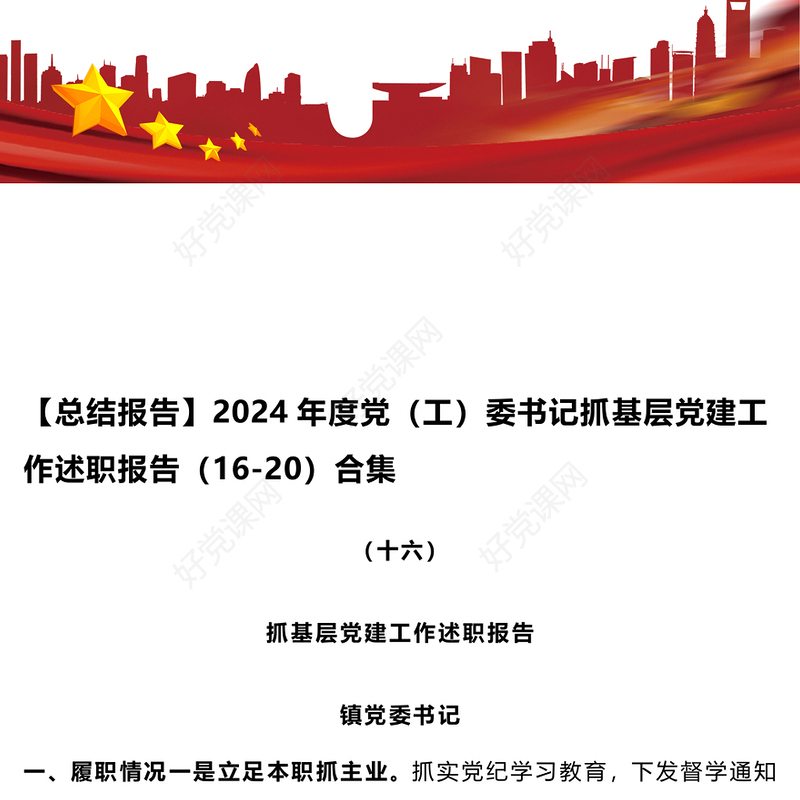 好党课网

好党课网

好党课网

【总结报告】2024 年度党（工）委书记抓基层党建工作述职报告（16-20）合集

好党课网

好党课网

（十六）

抓基层党建工作述职报告

镇党委书记

一、履职情况一是立足本职抓主业。抓实党纪学习教育，下发督学通知